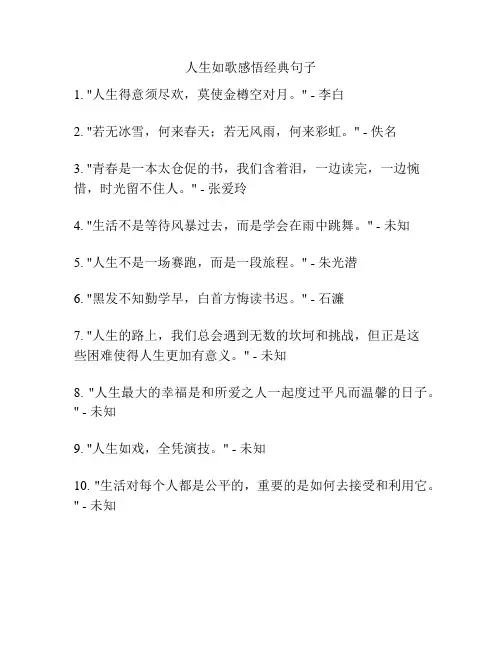 人生如歌感悟经典句子

1. "人生得意须尽欢，莫使金樽空对月。" - 李白

2. "若无冰雪，何来春天；若无风雨，何来彩虹。" - 佚名

3. "青春是一本太仓促的书，我们含着泪，一边读完，一边惋惜，时光留不住人。" - 张爱玲

4. "生活不是等待风暴过去，而是学会在雨中跳舞。" - 未知

5. "人生不是一场赛跑，而是一段旅程。" - 朱光潜

6. "黑发不知勤学早，白首方悔读书迟。" - 石濂

7. "人生的路上，我们总会遇到无数的坎坷和挑战，但正是这些困难使得人生更加有意义。" - 未知

8. "人生最大的幸福是和所爱之人一起度过平凡而温馨的日子。" - 未知

9. "人生如戏，全凭演技。" - 未知

10. "生活对每个人都是公平的，重要的是如何去接受和利用它。" - 未知